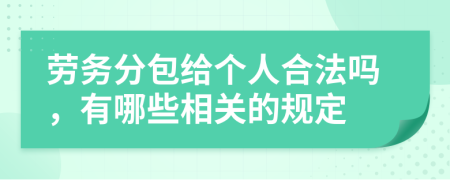 劳务分包给个人合法吗，有哪些相关的规定